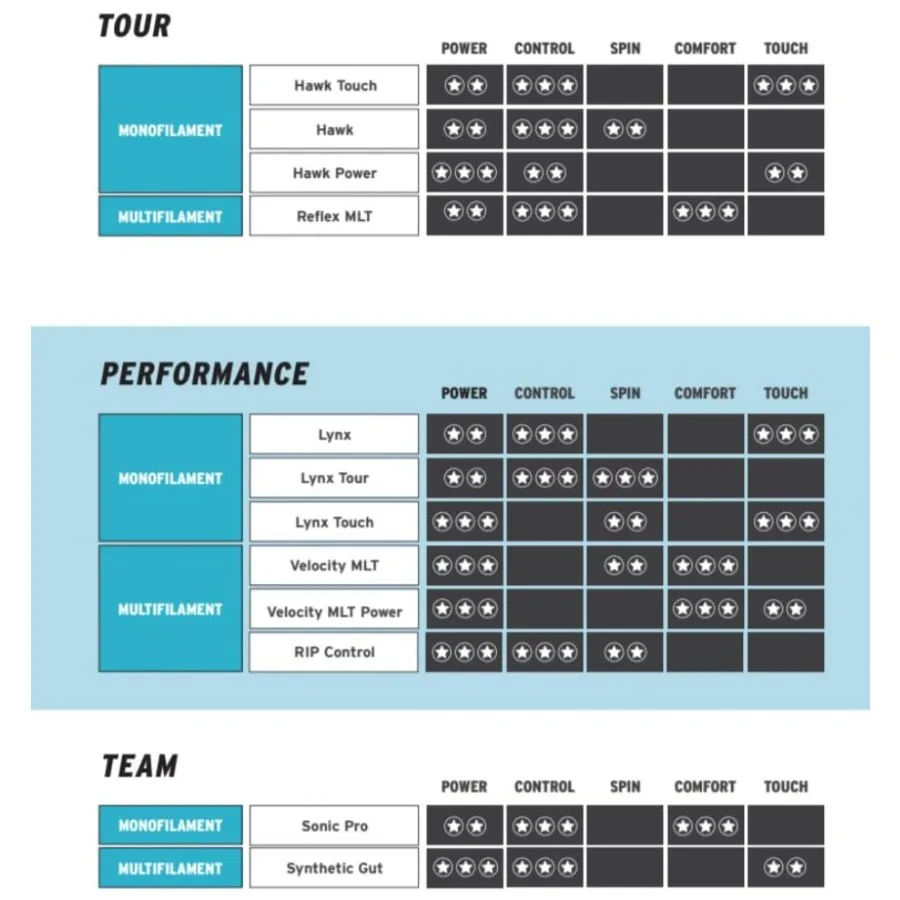 TOUR

| | | POWER | CONTROL | SPIN | COMFORT | TOUCH |
|---|---|---|---|---|---|---|
| MONOFILAMENT | Hawk Touch | ★★ | ★★★ | | | ★★★ |
| MONOFILAMENT | Hawk | ★★ | ★★★ | ★★ | | |
| MONOFILAMENT | Hawk Power | ★★★ | ★★ | | | ★★ |
| MULTIFILAMENT | Reflex MLT | ★★ | ★★★ | | ★★★ | |

PERFORMANCE

| | | POWER | CONTROL | SPIN | COMFORT | TOUCH |
|---|---|---|---|---|---|---|
| MONOFILAMENT | Lynx | ★★ | ★★★ | | | ★★★ |
| MONOFILAMENT | Lynx Tour | ★★ | ★★★ | ★★★ | | |
| MONOFILAMENT | Lynx Touch | ★★★ | | ★★ | | ★★★ |
| MULTIFILAMENT | Velocity MLT | ★★★ | | ★★ | ★★★ | |
| MULTIFILAMENT | Velocity MLT Power | ★★★ | | | ★★★ | ★★ |
| MULTIFILAMENT | RIP Control | ★★★ | ★★★ | ★★ | | |

TEAM

| | | POWER | CONTROL | SPIN | COMFORT | TOUCH |
|---|---|---|---|---|---|---|
| MONOFILAMENT | Sonic Pro | ★★ | ★★★ | | ★★★ | |
| MULTIFILAMENT | Synthetic Gut | ★★★ | ★★★ | | | ★★ |